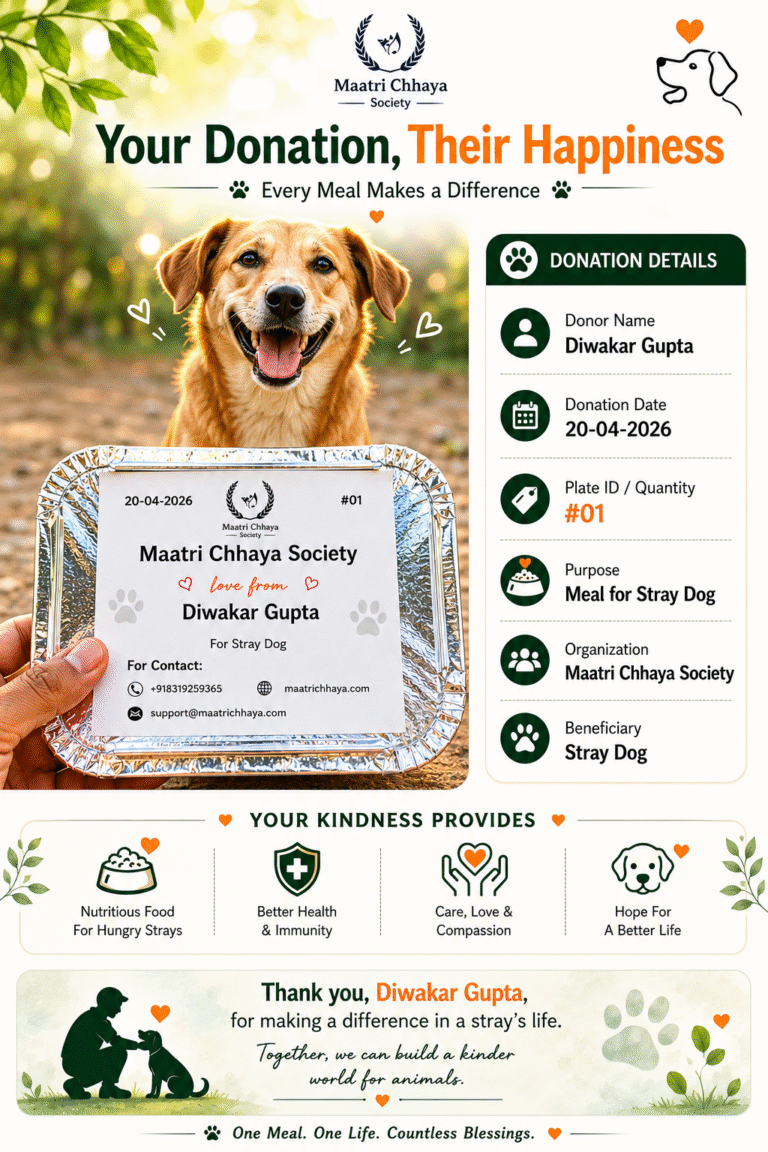 Maatri Chhaya
Society

Your Donation, Their Happiness

Every Meal Makes a Difference

20-04-2026
Maatri Chhaya
Society
#01
Maatri Chhaya Society
love from
Diwakar Gupta
For Stray Dog
For Contact:
+918319259365
maatrichhaya.com
support@maatrichhaya.com

DONATION DETAILS

Donor Name
Diwakar Gupta

Donation Date
20-04-2026

Plate ID / Quantity
#01

Purpose
Meal for Stray Dog

Organization
Maatri Chhaya Society

Beneficiary
Stray Dog

YOUR KINDNESS PROVIDES

Nutritious Food
For Hungry Strays

Better Health
& Immunity

Care, Love &
Compassion

Hope For
A Better Life

Thank you, Diwakar Gupta,
for making a difference in a stray's life.

Together, we can build a kinder world for animals.

One Meal. One Life. Countless Blessings.